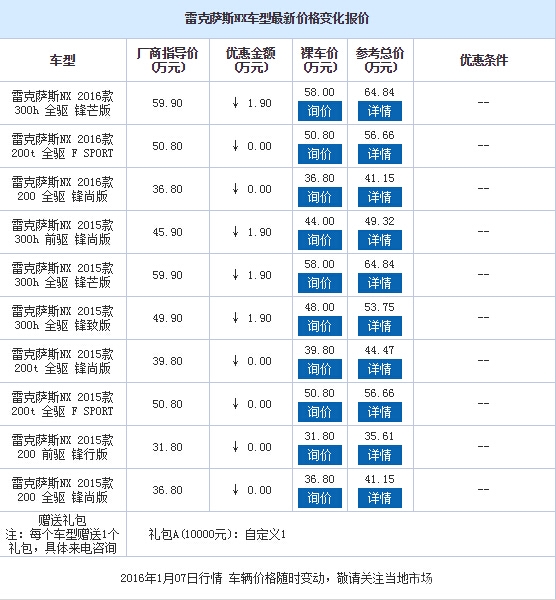 雷克萨斯NX车型最新价格变化报价

| 车型 | 厂商指导价(万元) | 优惠金额(万元) | 裸车价(万元) | 参考总价(万元) | 优惠条件 |
|---|---|---|---|---|---|
| 雷克萨斯NX 2016款 300h 全驱 锋芒版 | 59.90 | ↓ 1.90 | 58.00 询价 | 64.84 详情 | -- |
| 雷克萨斯NX 2016款 200t 全驱 F SPORT | 50.80 | ↓ 0.00 | 50.80 询价 | 56.66 详情 | -- |
| 雷克萨斯NX 2016款 200 全驱 锋尚版 | 36.80 | ↓ 0.00 | 36.80 询价 | 41.15 详情 | -- |
| 雷克萨斯NX 2015款 300h 前驱 锋尚版 | 45.90 | ↓ 1.90 | 44.00 询价 | 49.32 详情 | -- |
| 雷克萨斯NX 2015款 300h 全驱 锋芒版 | 59.90 | ↓ 1.90 | 58.00 询价 | 64.84 详情 | -- |
| 雷克萨斯NX 2015款 300h 全驱 锋致版 | 49.90 | ↓ 1.90 | 48.00 询价 | 53.75 详情 | -- |
| 雷克萨斯NX 2015款 200t 全驱 锋尚版 | 39.80 | ↓ 0.00 | 39.80 询价 | 44.47 详情 | -- |
| 雷克萨斯NX 2015款 200t 全驱 F SPORT | 50.80 | ↓ 0.00 | 50.80 询价 | 56.66 详情 | -- |
| 雷克萨斯NX 2015款 200 前驱 锋行版 | 31.80 | ↓ 0.00 | 31.80 询价 | 35.61 详情 | -- |
| 雷克萨斯NX 2015款 200 全驱 锋尚版 | 36.80 | ↓ 0.00 | 36.80 询价 | 41.15 详情 | -- |
| 赠送礼包 注：每个车型赠送1个礼包，具体来电咨询 | 礼包A(10000元)：自定义1 | | | | |

2016年1月07日行情 车辆价格随时变动，敬请关注当地市场